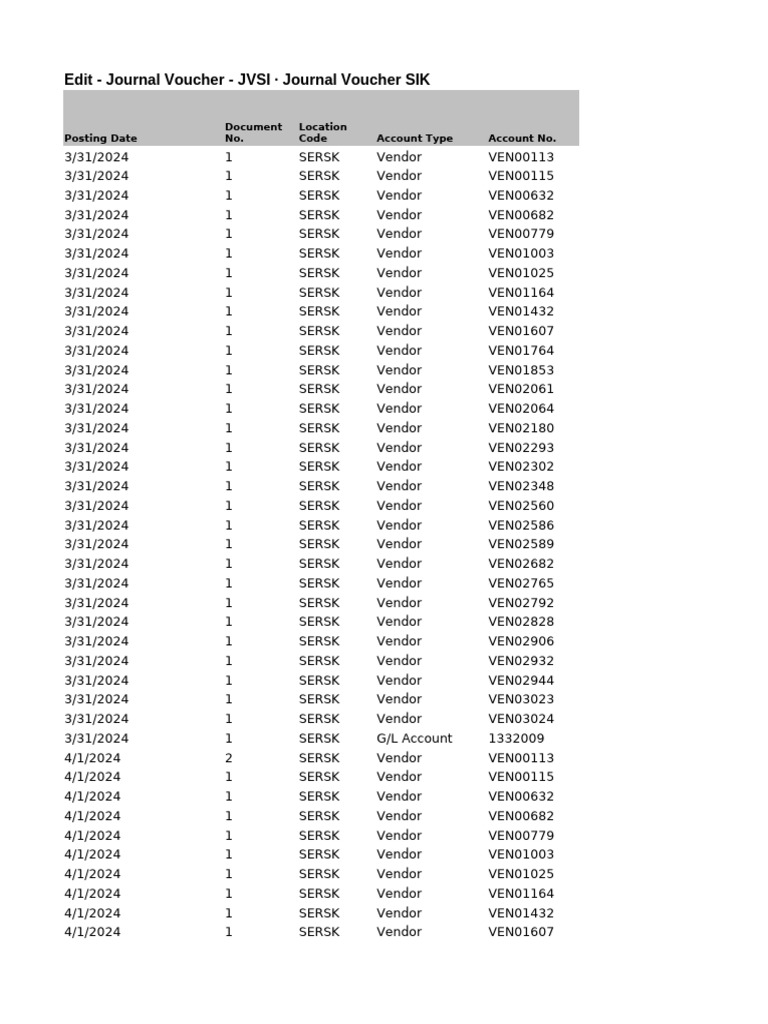 Edit - Journal Voucher - JVSI · Journal Voucher SIK

| Posting Date | Document No. | Location Code | Account Type | Account No. |
|---|---|---|---|---|
| 3/31/2024 | 1 | SERSK | Vendor | VEN00113 |
| 3/31/2024 | 1 | SERSK | Vendor | VEN00115 |
| 3/31/2024 | 1 | SERSK | Vendor | VEN00632 |
| 3/31/2024 | 1 | SERSK | Vendor | VEN00682 |
| 3/31/2024 | 1 | SERSK | Vendor | VEN00779 |
| 3/31/2024 | 1 | SERSK | Vendor | VEN01003 |
| 3/31/2024 | 1 | SERSK | Vendor | VEN01025 |
| 3/31/2024 | 1 | SERSK | Vendor | VEN01164 |
| 3/31/2024 | 1 | SERSK | Vendor | VEN01432 |
| 3/31/2024 | 1 | SERSK | Vendor | VEN01607 |
| 3/31/2024 | 1 | SERSK | Vendor | VEN01764 |
| 3/31/2024 | 1 | SERSK | Vendor | VEN01853 |
| 3/31/2024 | 1 | SERSK | Vendor | VEN02061 |
| 3/31/2024 | 1 | SERSK | Vendor | VEN02064 |
| 3/31/2024 | 1 | SERSK | Vendor | VEN02180 |
| 3/31/2024 | 1 | SERSK | Vendor | VEN02293 |
| 3/31/2024 | 1 | SERSK | Vendor | VEN02302 |
| 3/31/2024 | 1 | SERSK | Vendor | VEN02348 |
| 3/31/2024 | 1 | SERSK | Vendor | VEN02560 |
| 3/31/2024 | 1 | SERSK | Vendor | VEN02586 |
| 3/31/2024 | 1 | SERSK | Vendor | VEN02589 |
| 3/31/2024 | 1 | SERSK | Vendor | VEN02682 |
| 3/31/2024 | 1 | SERSK | Vendor | VEN02765 |
| 3/31/2024 | 1 | SERSK | Vendor | VEN02792 |
| 3/31/2024 | 1 | SERSK | Vendor | VEN02828 |
| 3/31/2024 | 1 | SERSK | Vendor | VEN02906 |
| 3/31/2024 | 1 | SERSK | Vendor | VEN02932 |
| 3/31/2024 | 1 | SERSK | Vendor | VEN02944 |
| 3/31/2024 | 1 | SERSK | Vendor | VEN03023 |
| 3/31/2024 | 1 | SERSK | Vendor | VEN03024 |
| 3/31/2024 | 1 | SERSK | G/L Account | 1332009 |
| 4/1/2024 | 2 | SERSK | Vendor | VEN00113 |
| 4/1/2024 | 1 | SERSK | Vendor | VEN00115 |
| 4/1/2024 | 1 | SERSK | Vendor | VEN00632 |
| 4/1/2024 | 1 | SERSK | Vendor | VEN00682 |
| 4/1/2024 | 1 | SERSK | Vendor | VEN00779 |
| 4/1/2024 | 1 | SERSK | Vendor | VEN01003 |
| 4/1/2024 | 1 | SERSK | Vendor | VEN01025 |
| 4/1/2024 | 1 | SERSK | Vendor | VEN01164 |
| 4/1/2024 | 1 | SERSK | Vendor | VEN01432 |
| 4/1/2024 | 1 | SERSK | Vendor | VEN01607 |